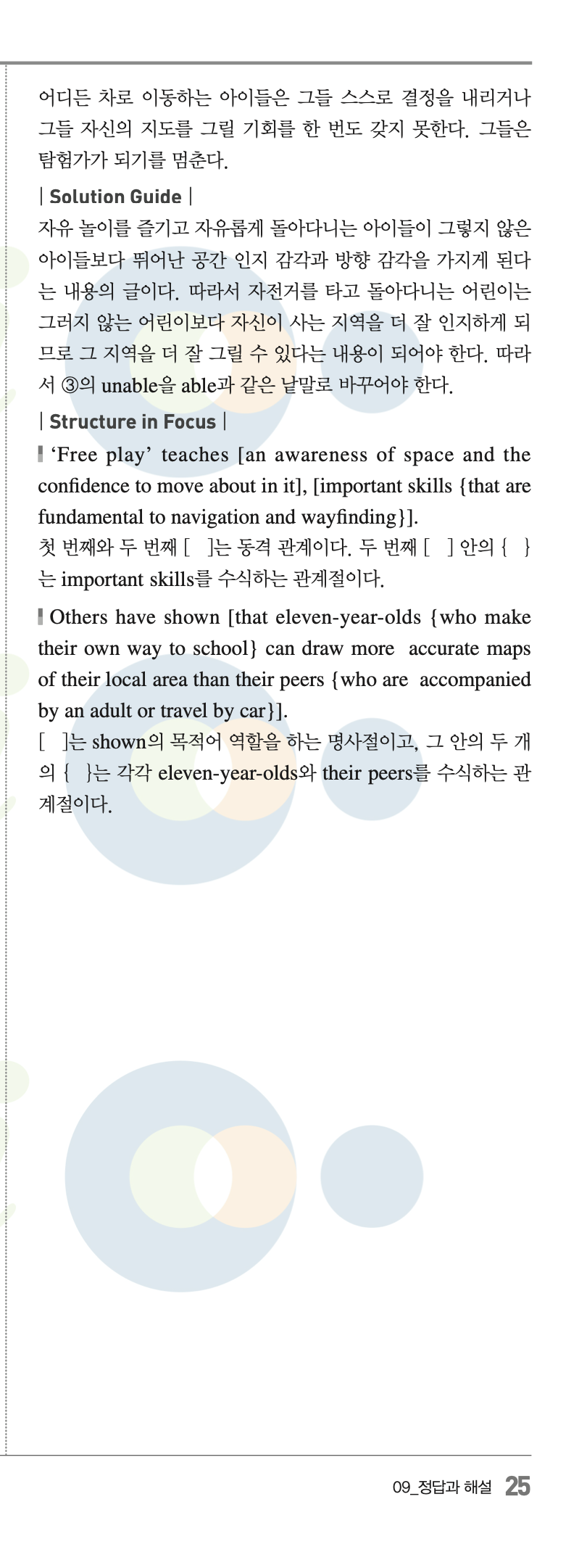 어디든 차로 이동하는 아이들은 그들 스스로 결정을 내리거나 그들 자신의 지도를 그릴 기회를 한 번도 갖지 못한다. 그들은 탐험가가 되기를 멈춘다.

| Solution Guide |
자유 놀이를 즐기고 자유롭게 돌아다니는 아이들이 그렇지 않은 아이들보다 뛰어난 공간 인지 감각과 방향 감각을 가지게 된다는 내용의 글이다. 따라서 자전거를 타고 돌아다니는 어린이는 그러지 않는 어린이보다 자신이 사는 지역을 더 잘 인지하게 되므로 그 지역을 더 잘 그릴 수 있다는 내용이 되어야 한다. 따라서 ③의 unable을 able과 같은 낱말로 바꾸어야 한다.

| Structure in Focus |
‘Free play’ teaches [an awareness of space and the confidence to move about in it], [important skills {that are fundamental to navigation and wayfinding}].
첫 번째와 두 번째 [ ]는 동격 관계이다. 두 번째 [ ] 안의 { }는 important skills를 수식하는 관계절이다.

Others have shown [that eleven-year-olds {who make their own way to school} can draw more accurate maps of their local area than their peers {who are accompanied by an adult or travel by car}].
[ ]는 shown의 목적어 역할을 하는 명사절이고, 그 안의 두 개의 { }는 각각 eleven-year-olds와 their peers를 수식하는 관계절이다.

09_정답과 해설 25